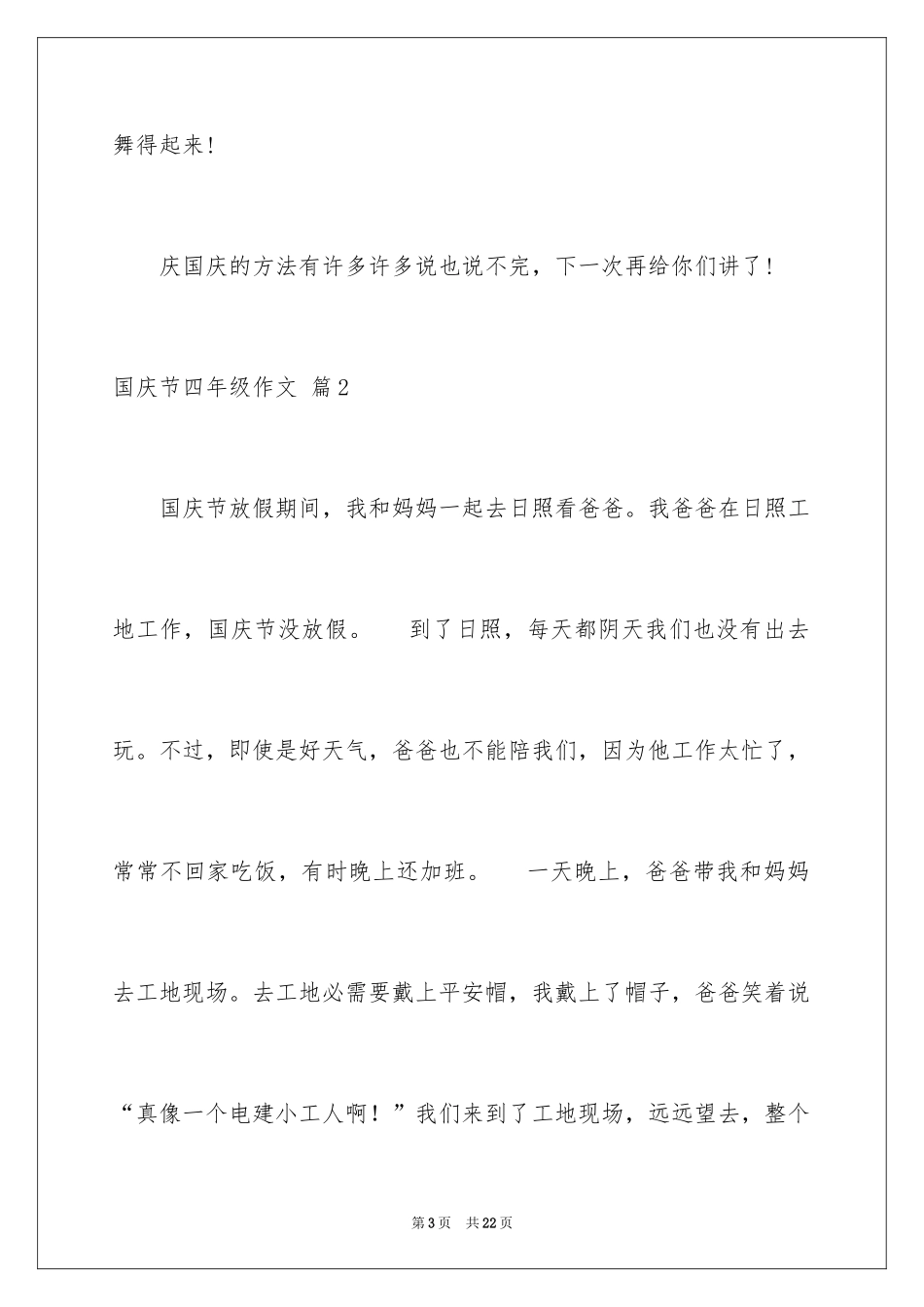 舞得起来！

庆国庆的方法有许多许多说也说不完，下一次再给你们讲了！

国庆节四年级作文 篇2

国庆节放假期间，我和妈妈一起去日照看爸爸。我爸爸在日照工地工作，国庆节没放假。　到了日照，每天都阴天我们也没有出去玩。不过，即使是好天气，爸爸也不能陪我们，因为他工作太忙了，常常不回家吃饭，有时晚上还加班。　一天晚上，爸爸带我和妈妈去工地现场。去工地必需要戴上平安帽，我戴上了帽子，爸爸笑着说“真像一个电建小工人啊！”我们来到了工地现场，远远望去，整个

第3页　共22页